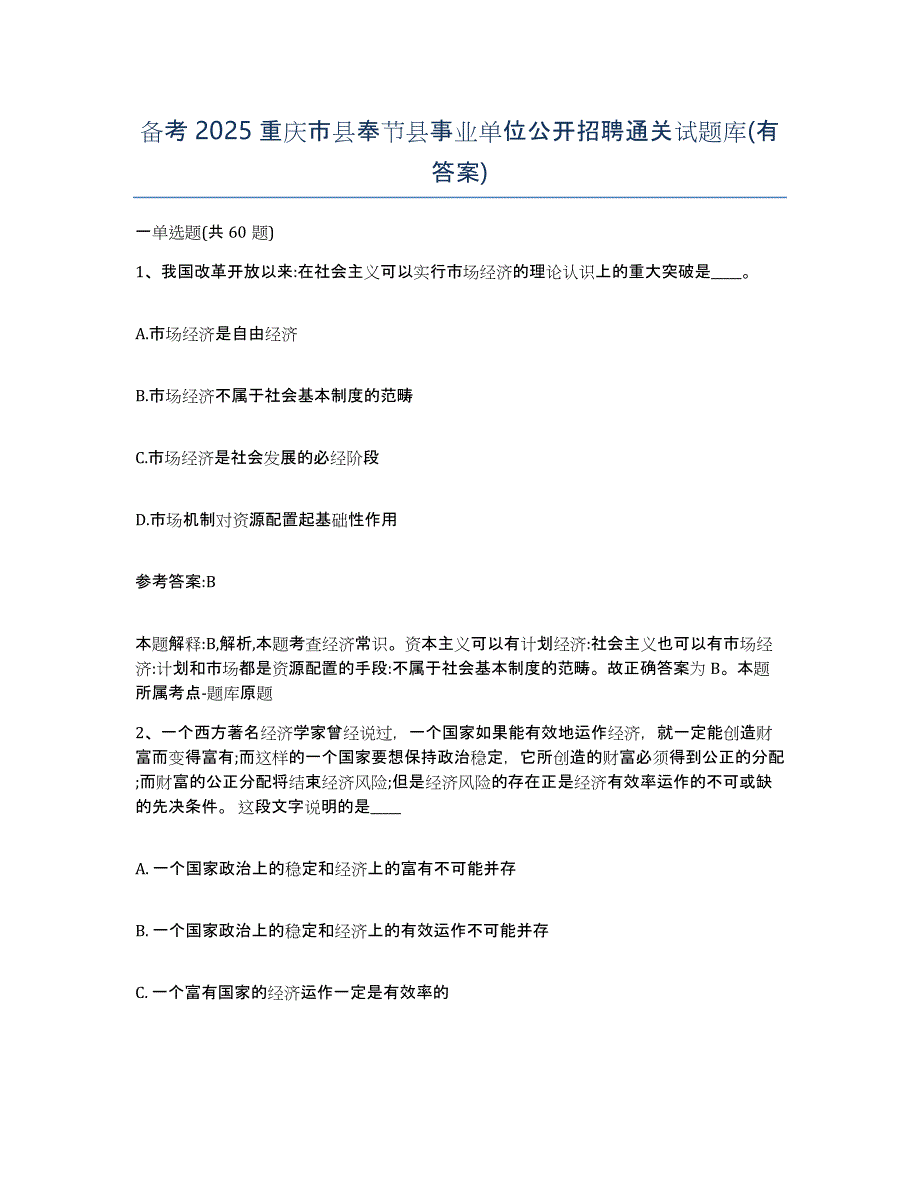 备考 2025 重庆市县奉节县事业单位公开招聘通关试题库(有答案)

一单选题(共 60 题)

1、我国改革开放以来:在社会主义可以实行市场经济的理论认识上的重大突破是____。

A.市场经济是自由经济

B.市场经济不属于社会基本制度的范畴

C.市场经济是社会发展的必经阶段

D.市场机制对资源配置起基础性作用

参考答案:B

本题解释:B,解析,本题考查经济常识。资本主义可以有计划经济:社会主义也可以有市场经济:计划和市场都是资源配置的手段:不属于社会基本制度的范畴。故正确答案为 B。本题所属考点-题库原题

2、一个西方著名经济学家曾经说过，一个国家如果能有效地运作经济，就一定能创造财富而变得富有;而这样的一个国家要想保持政治稳定，它所创造的财富必须得到公正的分配;而财富的公正分配将结束经济风险;但是经济风险的存在正是经济有效率运作的不可或缺的先决条件。 这段文字说明的是____

A. 一个国家政治上的稳定和经济上的富有不可能并存

B. 一个国家政治上的稳定和经济上的有效运作不可能并存

C. 一个富有国家的经济运作一定是有效率的